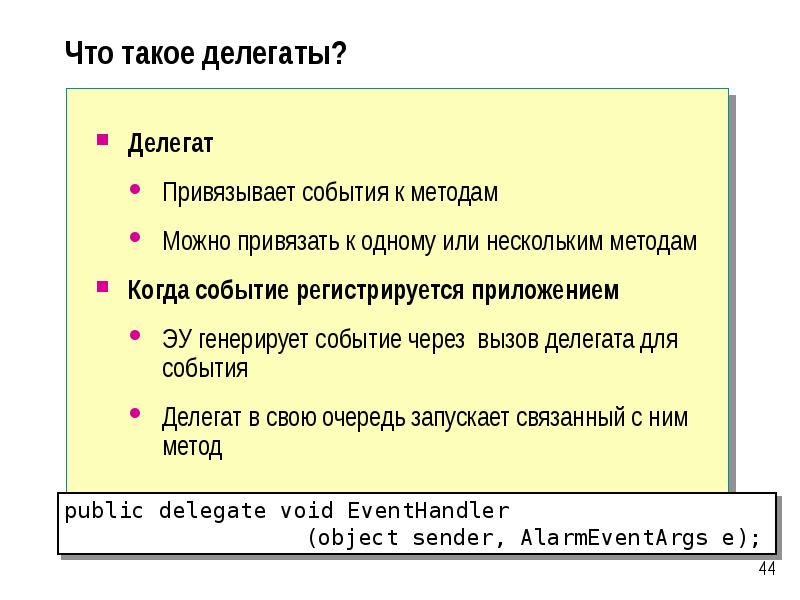 Что такое делегаты?

Делегат

Привязывает события к методам

Можно привязать к одному или нескольким методам

Когда событие регистрируется приложением

ЭУ генерирует событие через  вызов делегата для события

Делегат в свою очередь запускает связанный с ним метод

public delegate void EventHandler
                    (object sender, AlarmEventArgs e);

44